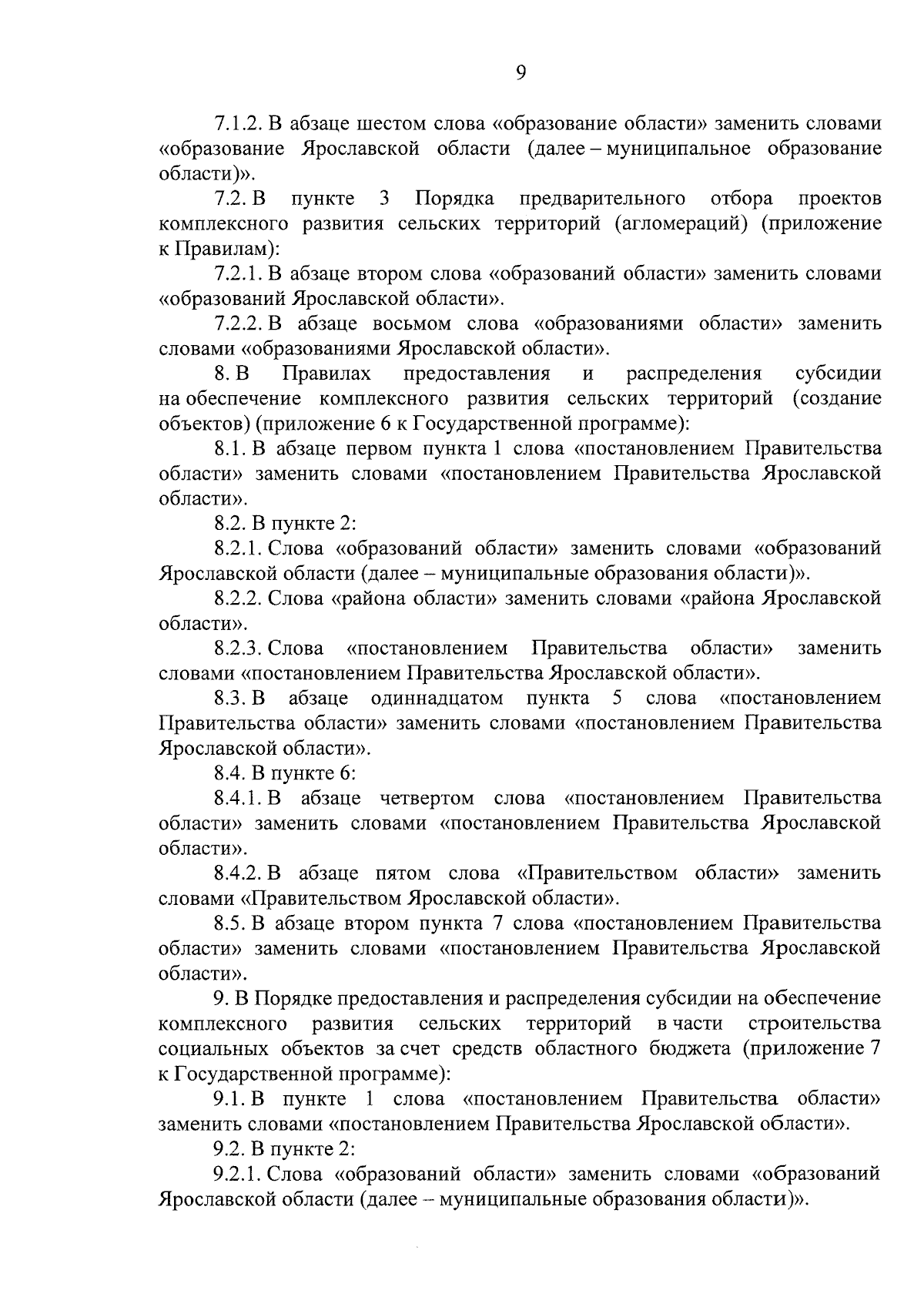 9

7.1.2. В абзаце шестом слова «образование области» заменить словами «образование Ярославской области (далее – муниципальное образование области)».

7.2. В пункте 3 Порядка предварительного отбора проектов комплексного развития сельских территорий (агломераций) (приложение к Правилам):

7.2.1. В абзаце втором слова «образований области» заменить словами «образований Ярославской области».

7.2.2. В абзаце восьмом слова «образованиями области» заменить словами «образованиями Ярославской области».

8. В Правилах предоставления и распределения субсидии на обеспечение комплексного развития сельских территорий (создание объектов) (приложение 6 к Государственной программе):

8.1. В абзаце первом пункта 1 слова «постановлением Правительства области» заменить словами «постановлением Правительства Ярославской области».

8.2. В пункте 2:

8.2.1. Слова «образований области» заменить словами «образований Ярославской области (далее – муниципальные образования области)».

8.2.2. Слова «района области» заменить словами «района Ярославской области».

8.2.3. Слова «постановлением Правительства области» заменить словами «постановлением Правительства Ярославской области».

8.3. В абзаце одиннадцатом пункта 5 слова «постановлением Правительства области» заменить словами «постановлением Правительства Ярославской области».

8.4. В пункте 6:

8.4.1. В абзаце четвертом слова «постановлением Правительства области» заменить словами «постановлением Правительства Ярославской области».

8.4.2. В абзаце пятом слова «Правительством области» заменить словами «Правительством Ярославской области».

8.5. В абзаце втором пункта 7 слова «постановлением Правительства области» заменить словами «постановлением Правительства Ярославской области».

9. В Порядке предоставления и распределения субсидии на обеспечение комплексного развития сельских территорий в части строительства социальных объектов за счет средств областного бюджета (приложение 7 к Государственной программе):

9.1. В пункте 1 слова «постановлением Правительства области» заменить словами «постановлением Правительства Ярославской области».

9.2. В пункте 2:

9.2.1. Слова «образований области» заменить словами «образований Ярославской области (далее – муниципальные образования области)».